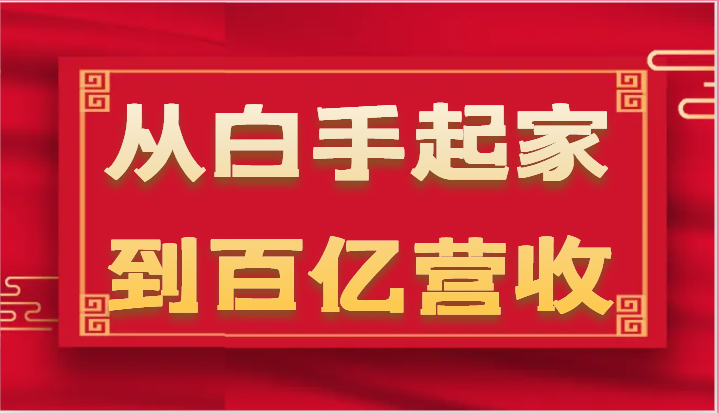 从白手起家
到百亿营收